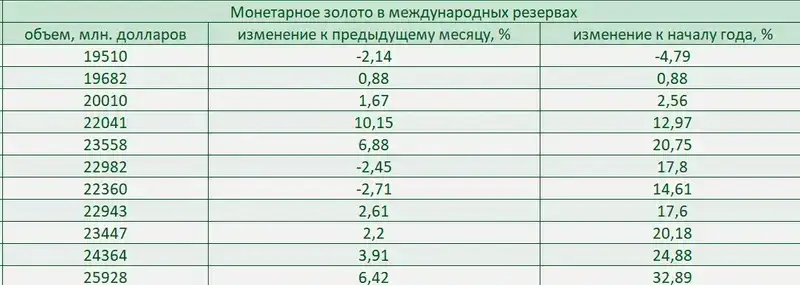 Монетарное золото в международных резервах

| объем, млн. долларов | изменение к предыдущему месяцу, % | изменение к началу года, % |
|---|---|---|
| 19510 | -2,14 | -4,79 |
| 19682 | 0,88 | 0,88 |
| 20010 | 1,67 | 2,56 |
| 22041 | 10,15 | 12,97 |
| 23558 | 6,88 | 20,75 |
| 22982 | -2,45 | 17,8 |
| 22360 | -2,71 | 14,61 |
| 22943 | 2,61 | 17,6 |
| 23447 | 2,2 | 20,18 |
| 24364 | 3,91 | 24,88 |
| 25928 | 6,42 | 32,89 |